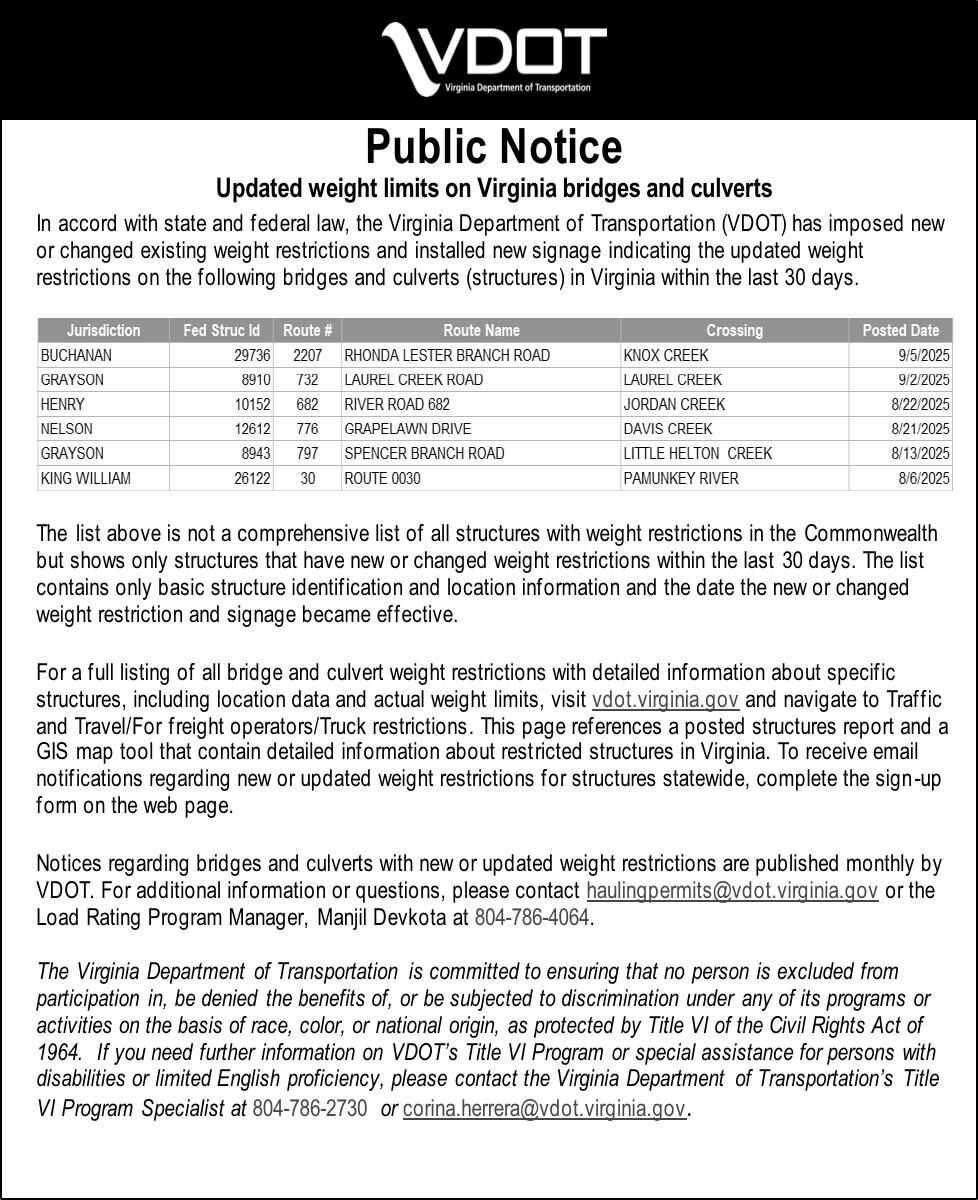 VDOT
Virginia Department of Transportation

Public Notice

Updated weight limits on Virginia bridges and culverts

In accord with state and federal law, the Virginia Department of Transportation (VDOT) has imposed new or changed existing weight restrictions and installed new signage indicating the updated weight restrictions on the following bridges and culverts (structures) in Virginia within the last 30 days.

| Jurisdiction | Fed Struc Id | Route # | Route Name | Crossing | Posted Date |
|---|---|---|---|---|---|
| BUCHANAN | 29736 | 2207 | RHONDA LESTER BRANCH ROAD | KNOX CREEK | 9/5/2025 |
| GRAYSON | 8910 | 732 | LAUREL CREEK ROAD | LAUREL CREEK | 9/2/2025 |
| HENRY | 10152 | 682 | RIVER ROAD 682 | JORDAN CREEK | 8/22/2025 |
| NELSON | 12612 | 776 | GRAPELAWN DRIVE | DAVIS CREEK | 8/21/2025 |
| GRAYSON | 8943 | 797 | SPENCER BRANCH ROAD | LITTLE HELTON CREEK | 8/13/2025 |
| KING WILLIAM | 26122 | 30 | ROUTE 0030 | PAMUNKEY RIVER | 8/6/2025 |

The list above is not a comprehensive list of all structures with weight restrictions in the Commonwealth but shows only structures that have new or changed weight restrictions within the last 30 days. The list contains only basic structure identification and location information and the date the new or changed weight restriction and signage became effective.

For a full listing of all bridge and culvert weight restrictions with detailed information about specific structures, including location data and actual weight limits, visit vdot.virginia.gov and navigate to Traffic and Travel/For freight operators/Truck restrictions. This page references a posted structures report and a GIS map tool that contain detailed information about restricted structures in Virginia. To receive email notifications regarding new or updated weight restrictions for structures statewide, complete the sign-up form on the web page.

Notices regarding bridges and culverts with new or updated weight restrictions are published monthly by VDOT. For additional information or questions, please contact haulingpermits@vdot.virginia.gov or the Load Rating Program Manager, Manjil Devkota at 804-786-4064.

The Virginia Department of Transportation is committed to ensuring that no person is excluded from participation in, be denied the benefits of, or be subjected to discrimination under any of its programs or activities on the basis of race, color, or national origin, as protected by Title VI of the Civil Rights Act of 1964. If you need further information on VDOT's Title VI Program or special assistance for persons with disabilities or limited English proficiency, please contact the Virginia Department of Transportation's Title VI Program Specialist at 804-786-2730 or corina.herrera@vdot.virginia.gov.